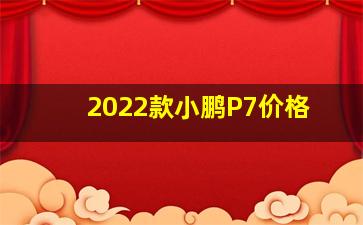 2022款小鹏P7价格